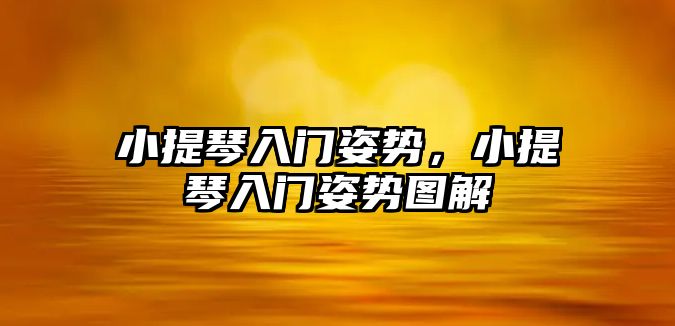 小提琴入门姿势，小提琴入门姿势图解